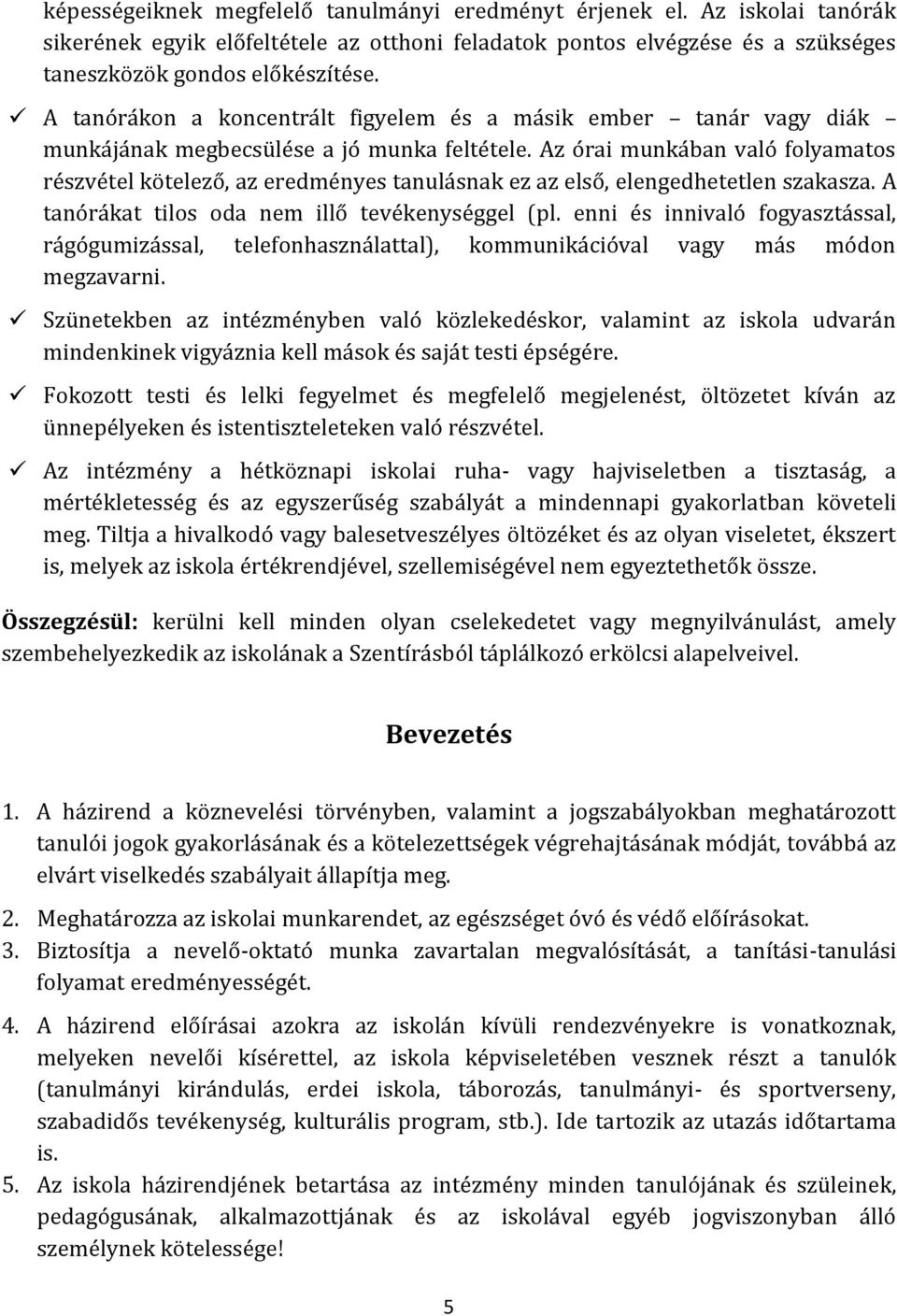 képességeiknek megfelelő tanulmányi eredményt érjenek el. Az iskolai tanórák sikerének egyik előfeltétele az otthoni feladatok pontos elvégzése és a szükséges taneszközök gondos előkészítése.

✓ A tanórákon a koncentrált figyelem és a másik ember – tanár vagy diák – munkájának megbecsülése a jó munka feltétele. Az órai munkában való folyamatos részvétel kötelező, az eredményes tanulásnak ez az első, elengedhetetlen szakasza. A tanórákat tilos oda nem illő tevékenységgel (pl. enni és innivaló fogyasztással, rágógumizással, telefonhasználattal), kommunikációval vagy más módon megzavarni.

✓ Szünetekben az intézményben való közlekedéskor, valamint az iskola udvarán mindenkinek vigyáznia kell mások és saját testi épségére.

✓ Fokozott testi és lelki fegyelmet és megfelelő megjelenést, öltözetet kíván az ünnepélyeken és istentiszteleteken való részvétel.

✓ Az intézmény a hétköznapi iskolai ruha- vagy hajviseletben a tisztaság, a mértékletesség és az egyszerűség szabályát a mindennapi gyakorlatban követeli meg. Tiltja a hivalkodó vagy balesetveszélyes öltözéket és az olyan viseletet, ékszert is, melyek az iskola értékrendjével, szellemiségével nem egyeztethetők össze.

Összegzésül: kerülni kell minden olyan cselekedetet vagy megnyilvánulást, amely szembehelyezkedik az iskolának a Szentírásból táplálkozó erkölcsi alapelveivel.

Bevezetés

1. A házirend a köznevelési törvényben, valamint a jogszabályokban meghatározott tanulói jogok gyakorlásának és a kötelezettségek végrehajtásának módját, továbbá az elvárt viselkedés szabályait állapítja meg.
2. Meghatározza az iskolai munkarendet, az egészséget óvó és védő előírásokat.
3. Biztosítja a nevelő-oktató munka zavartalan megvalósítását, a tanítási-tanulási folyamat eredményességét.
4. A házirend előírásai azokra az iskolán kívüli rendezvényekre is vonatkoznak, melyeken nevelői kísérettel, az iskola képviseletében vesznek részt a tanulók (tanulmányi kirándulás, erdei iskola, táborozás, tanulmányi- és sportverseny, szabadidős tevékenység, kulturális program, stb.). Ide tartozik az utazás időtartama is.
5. Az iskola házirendjének betartása az intézmény minden tanulójának és szüleinek, pedagógusának, alkalmazottjának és az iskolával egyéb jogviszonyban álló személynek kötelessége!

5